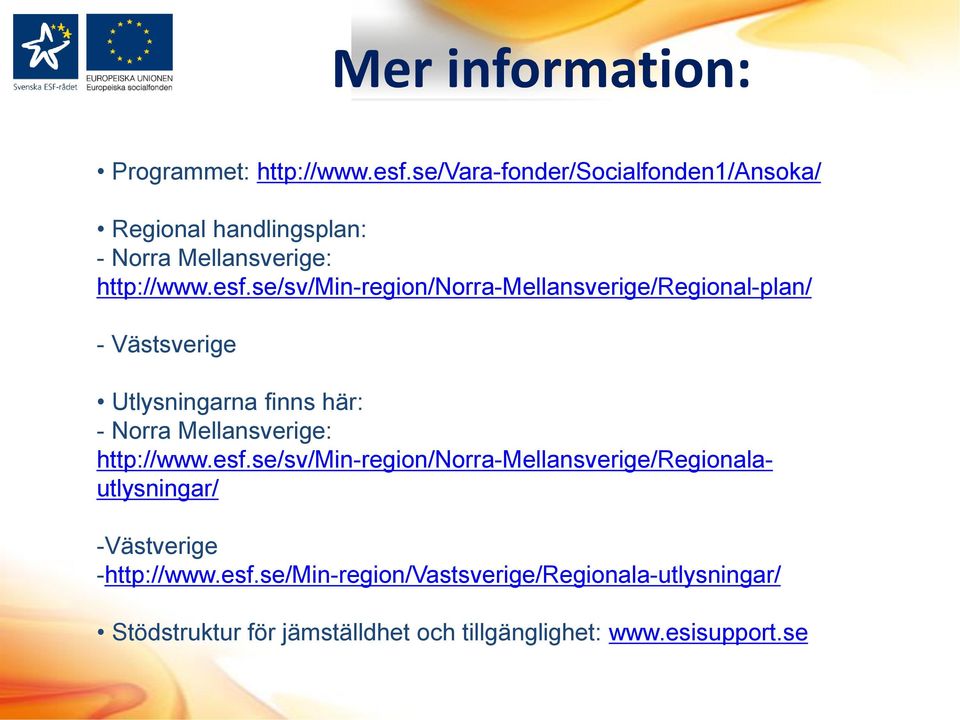 Svenska ESF-rådet

EUROPEISKA UNIONEN
Europeiska socialfonden

Mer information:

• Programmet: http://www.esf.se/Vara-fonder/Socialfonden1/Ansoka/

• Regional handlingsplan:
- Norra Mellansverige:
http://www.esf.se/sv/Min-region/Norra-Mellansverige/Regional-plan/

- Västsverige

• Utlysningarna finns här:
- Norra Mellansverige:
http://www.esf.se/sv/Min-region/Norra-Mellansverige/Regionala-utlysningar/

-Västverige
-http://www.esf.se/Min-region/Vastsverige/Regionala-utlysningar/

• Stödstruktur för jämställdhet och tillgänglighet: www.esisupport.se